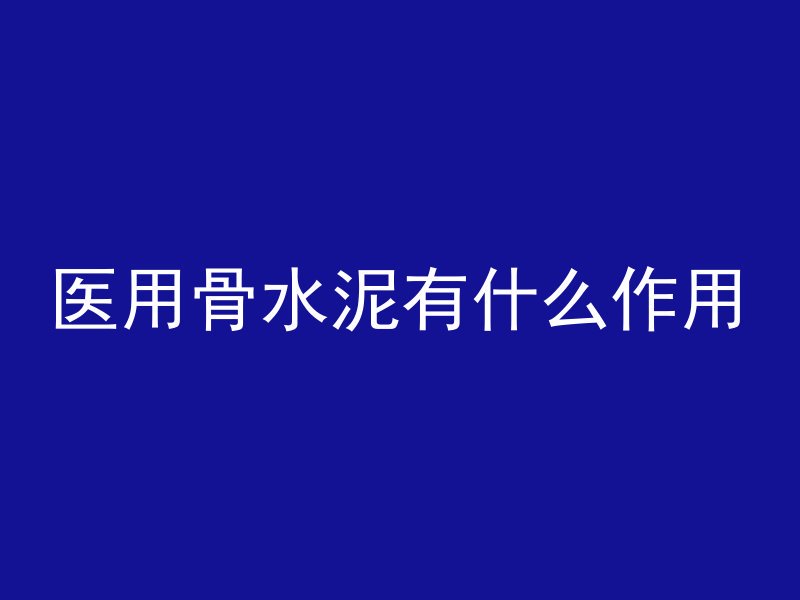 医用骨水泥有什么作用